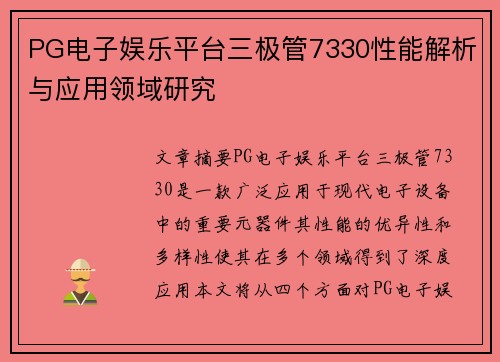 PG电子娱乐平台三极管7330性能解析与应用领域研究

文章摘要PG电子娱乐平台三极管7330是一款广泛应用于现代电子设备中的重要元器件其性能的优异性和多样性使其在多个领域得到了深度应用本文将从四个方面对PG电子娱